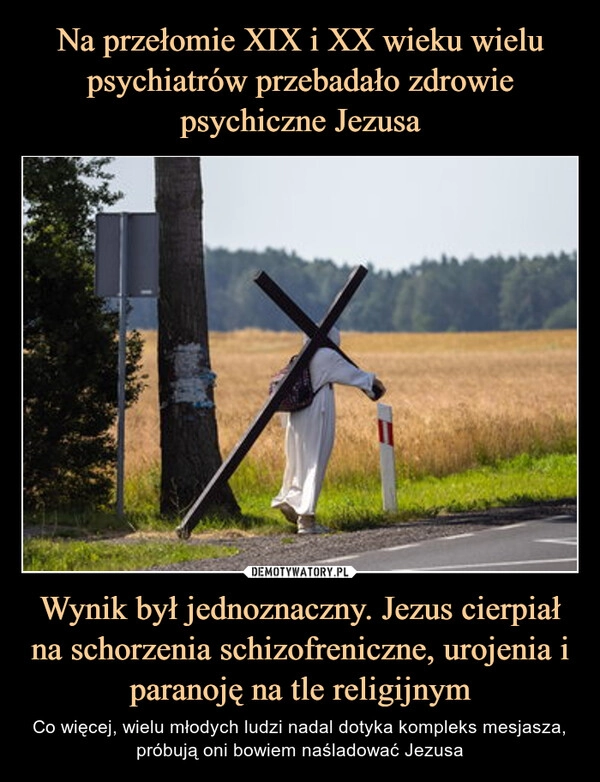 Na przełomie XIX i XX wieku wielu psychiatrów przebadało zdrowie psychiczne Jezusa

DEMOTYWATORY.PL

Wynik był jednoznaczny. Jezus cierpiał na schorzenia schizofreniczne, urojenia i paranoję na tle religijnym

Co więcej, wielu młodych ludzi nadal dotyka kompleks mesjasza, próbują oni bowiem naśladować Jezusa